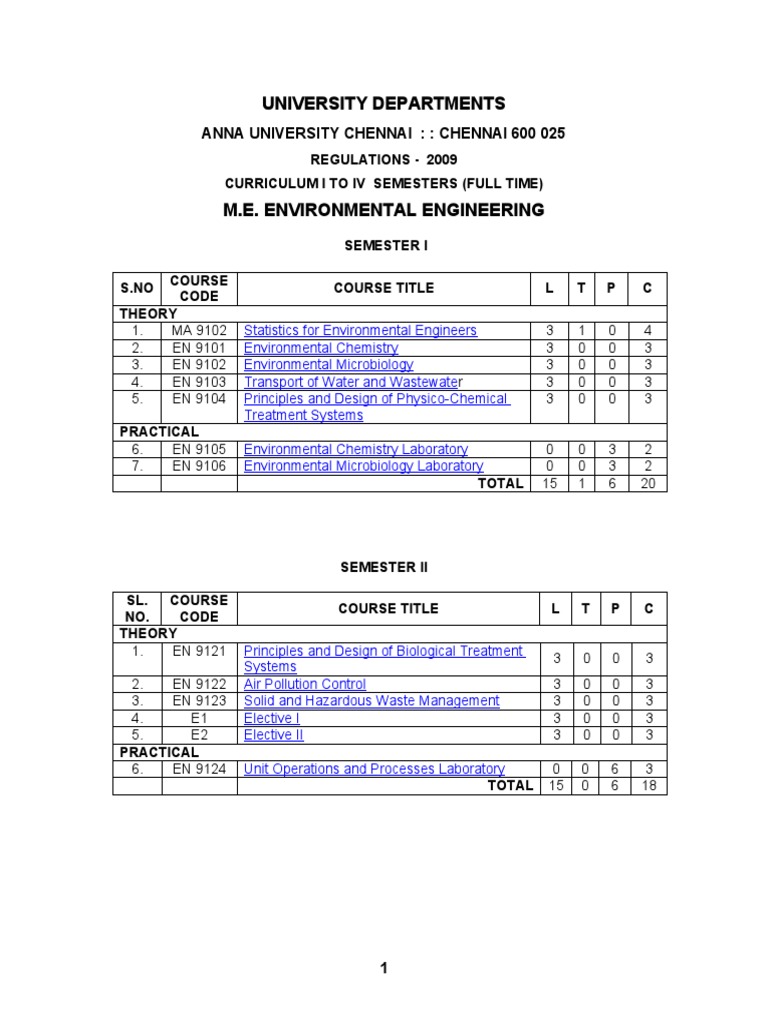 UNIVERSITY DEPARTMENTS

ANNA UNIVERSITY CHENNAI : : CHENNAI 600 025

REGULATIONS - 2009

CURRICULUM I TO IV SEMESTERS (FULL TIME)

M.E. ENVIRONMENTAL ENGINEERING

SEMESTER I

| S.NO | COURSE CODE | COURSE TITLE | L | T | P | C |
|---|---|---|---|---|---|---|
| THEORY | | | | | | |
| 1. | MA 9102 | Statistics for Environmental Engineers | 3 | 1 | 0 | 4 |
| 2. | EN 9101 | Environmental Chemistry | 3 | 0 | 0 | 3 |
| 3. | EN 9102 | Environmental Microbiology | 3 | 0 | 0 | 3 |
| 4. | EN 9103 | Transport of Water and Wastewater | 3 | 0 | 0 | 3 |
| 5. | EN 9104 | Principles and Design of Physico-Chemical Treatment Systems | 3 | 0 | 0 | 3 |
| PRACTICAL | | | | | | |
| 6. | EN 9105 | Environmental Chemistry Laboratory | 0 | 0 | 3 | 2 |
| 7. | EN 9106 | Environmental Microbiology Laboratory | 0 | 0 | 3 | 2 |
| | | TOTAL | 15 | 1 | 6 | 20 |

SEMESTER II

| SL. NO. | COURSE CODE | COURSE TITLE | L | T | P | C |
|---|---|---|---|---|---|---|
| THEORY | | | | | | |
| 1. | EN 9121 | Principles and Design of Biological Treatment Systems | 3 | 0 | 0 | 3 |
| 2. | EN 9122 | Air Pollution Control | 3 | 0 | 0 | 3 |
| 3. | EN 9123 | Solid and Hazardous Waste Management | 3 | 0 | 0 | 3 |
| 4. | E1 | Elective I | 3 | 0 | 0 | 3 |
| 5. | E2 | Elective II | 3 | 0 | 0 | 3 |
| PRACTICAL | | | | | | |
| 6. | EN 9124 | Unit Operations and Processes Laboratory | 0 | 0 | 6 | 3 |
| | | TOTAL | 15 | 0 | 6 | 18 |

1